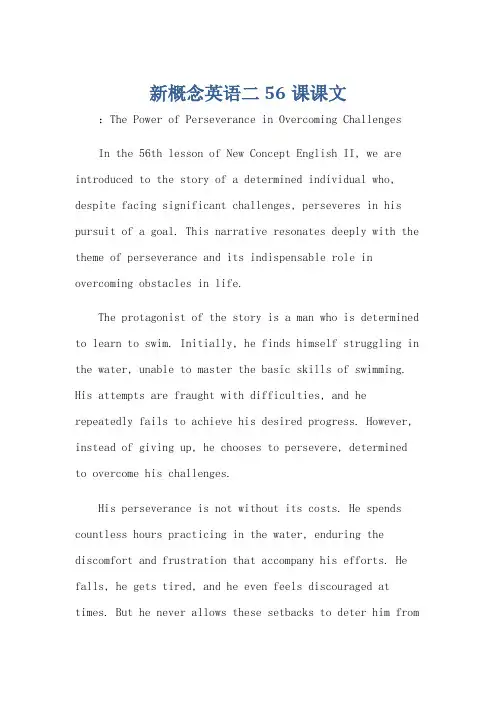 新概念英语二 56 课课文

：The Power of Perseverance in Overcoming Challenges

In the 56th lesson of New Concept English II, we are introduced to the story of a determined individual who, despite facing significant challenges, perseveres in his pursuit of a goal. This narrative resonates deeply with the theme of perseverance and its indispensable role in overcoming obstacles in life.

The protagonist of the story is a man who is determined to learn to swim. Initially, he finds himself struggling in the water, unable to master the basic skills of swimming. His attempts are fraught with difficulties, and he repeatedly fails to achieve his desired progress. However, instead of giving up, he chooses to persevere, determined to overcome his challenges.

His perseverance is not without its costs. He spends countless hours practicing in the water, enduring the discomfort and frustration that accompany his efforts. He falls, he gets tired, and he even feels discouraged at times. But he never allows these setbacks to deter him from